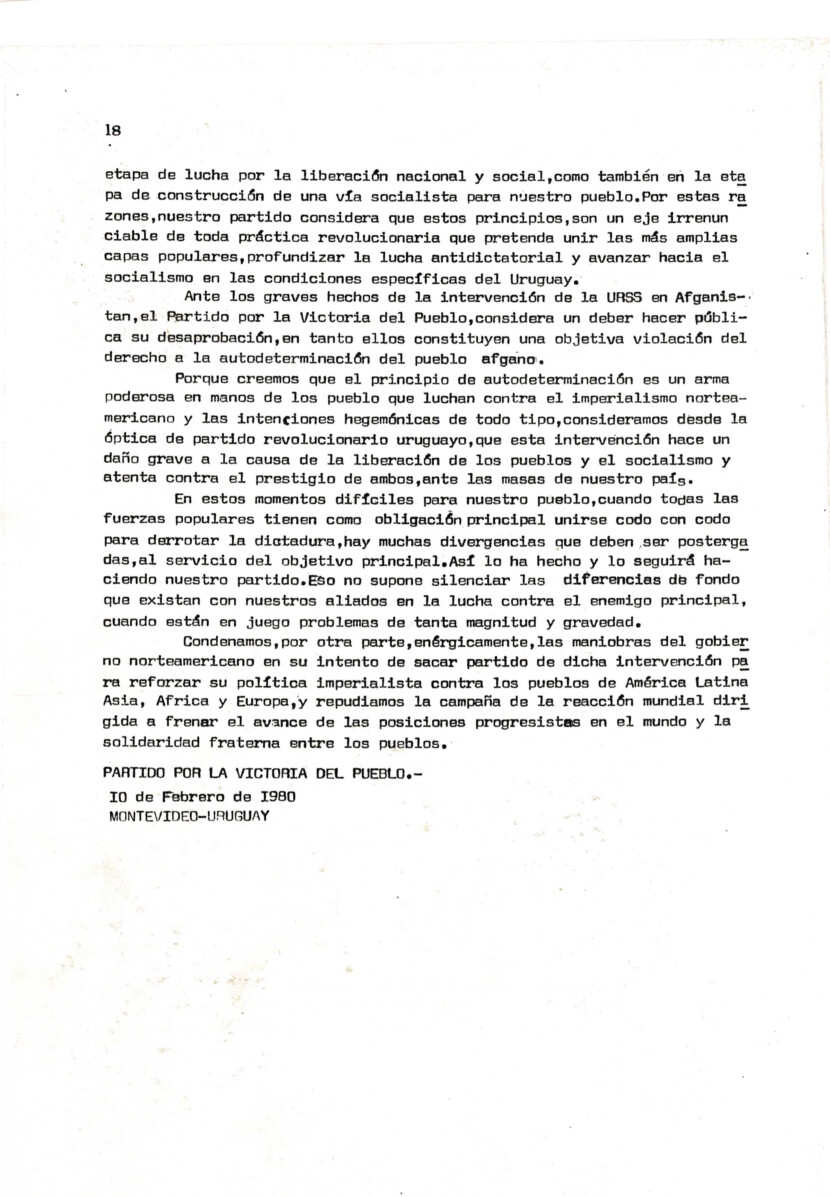 18

etapa de lucha por la liberación nacional y social,como también en la etapa de construcción de una vía socialista para nuestro pueblo.Por estas razones,nuestro partido considera que estos principios,son un eje irrenunciable de toda práctica revolucionaria que pretenda unir las más amplias capas populares,profundizar la lucha antidictatorial y avanzar hacia el socialismo en las condiciones específicas del Uruguay.

Ante los graves hechos de la intervención de la URSS en Afganistan,el Partido por la Victoria del Pueblo,considera un deber hacer pública su desaprobación,en tanto ellos constituyen una objetiva violación del derecho a la autodeterminación del pueblo afgano.

Porque creemos que el principio de autodeterminación es un arma poderosa en manos de los pueblo que luchan contra el imperialismo norteamericano y las intenciones hegemónicas de todo tipo,consideramos desde la óptica de partido revolucionario uruguayo,que esta intervención hace un daño grave a la causa de la liberación de los pueblos y el socialismo y atenta contra el prestigio de ambos,ante las masas de nuestro país.

En estos momentos difíciles para nuestro pueblo,cuando todas las fuerzas populares tienen como obligación principal unirse codo con codo para derrotar la dictadura,hay muchas divergencias que deben ser postergadas,al servicio del objetivo principal.Así lo ha hecho y lo seguirá haciendo nuestro partido.Eso no supone silenciar las diferencias de fondo que existan con nuestros aliados en la lucha contra el enemigo principal, cuando están en juego problemas de tanta magnitud y gravedad.

Condenamos,por otra parte,enérgicamente,las maniobras del gobierno norteamericano en su intento de sacar partido de dicha intervención para reforzar su política imperialista contra los pueblos de América Latina Asia, Africa y Europa,y repudiamos la campaña de la reacción mundial dirigida a frenar el avance de las posiciones progresistas en el mundo y la solidaridad fraterna entre los pueblos.

PARTIDO POR LA VICTORIA DEL PUEBLO.-
IO de Febrero de I980
MONTEVIDEO-URUGUAY